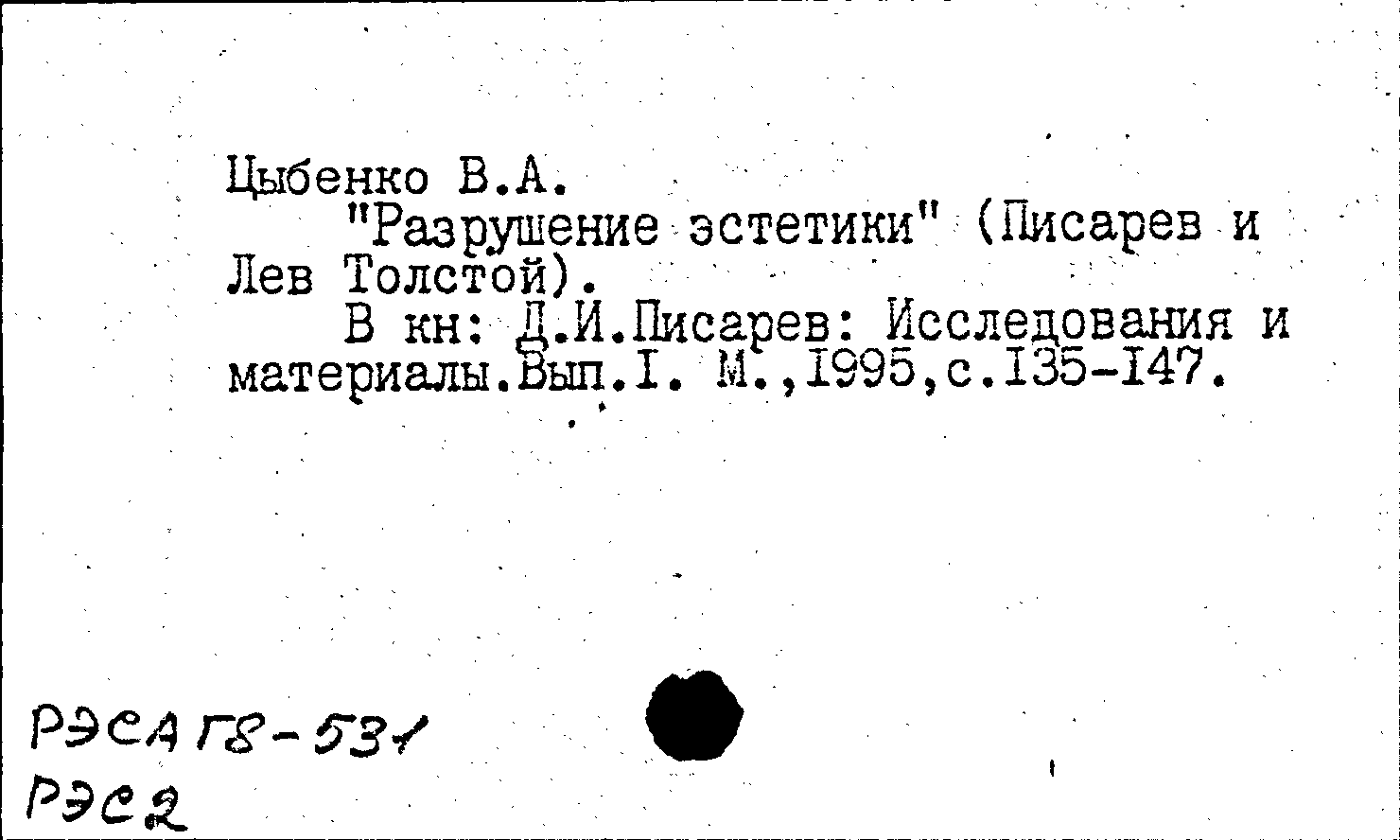 Цыбенко В.А.

"Разрушение эстетики" (Писарев и Лев Толстой).

В кн: Д.И.Писарев: Исследования и материалы.Вып.I. М.,1995,с.135-147.

РЭСА Г8-531
РЭС2